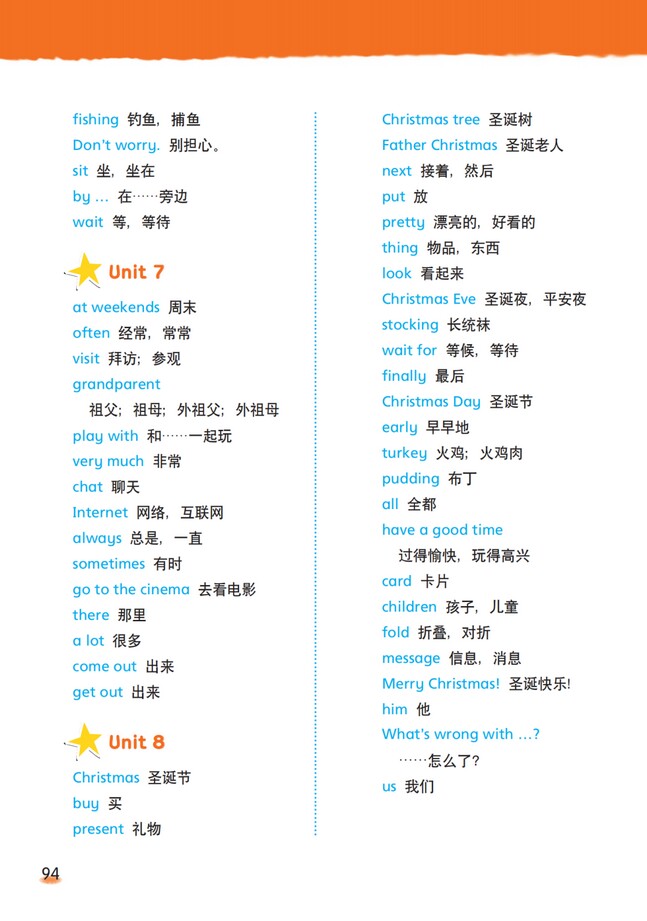 fishing 钓鱼，捕鱼
Don't worry. 别担心。
sit 坐，坐在
by ... 在……旁边
wait 等，等待

Unit 7

at weekends 周末
often 经常，常常
visit 拜访；参观
grandparent 祖父；祖母；外祖父；外祖母
play with 和……一起玩
very much 非常
chat 聊天
Internet 网络，互联网
always 总是，一直
sometimes 有时
go to the cinema 去看电影
there 那里
a lot 很多
come out 出来
get out 出来

Unit 8

Christmas 圣诞节
buy 买
present 礼物

Christmas tree 圣诞树
Father Christmas 圣诞老人
next 接着，然后
put 放
pretty 漂亮的，好看的
thing 物品，东西
look 看起来
Christmas Eve 圣诞夜，平安夜
stocking 长统袜
wait for 等候，等待
finally 最后
Christmas Day 圣诞节
early 早早地
turkey 火鸡；火鸡肉
pudding 布丁
all 全都
have a good time 过得愉快，玩得高兴
card 卡片
children 孩子，儿童
fold 折叠，对折
message 信息，消息
Merry Christmas! 圣诞快乐!
him 他
What's wrong with ...? ……怎么了?
us 我们

94